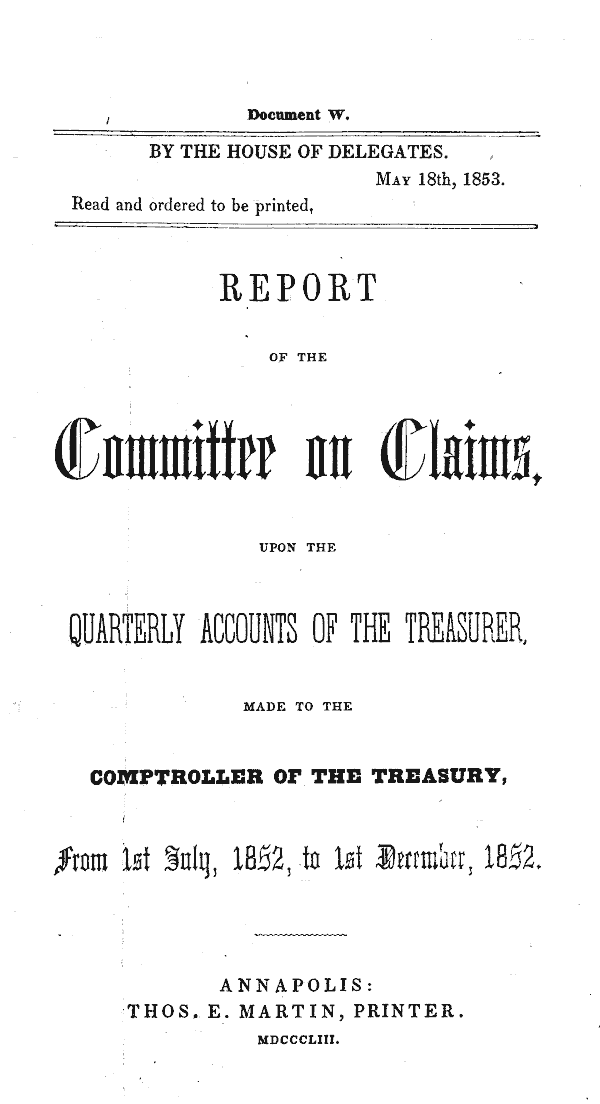 Document W.

BY THE HOUSE OF DELEGATES.
MAY 18th, 1853.
Read and ordered to be printed,

REPORT

OF THE

Committee on Claims,

UPON THE

QUARTERLY ACCOUNTS OF THE TREASURER,

MADE TO THE

COMPTROLLER OF THE TREASURY,

From 1st July, 1852, to 1st December, 1852.

ANNAPOLIS:
THOS. E. MARTIN, PRINTER.
MDCCCLIII.